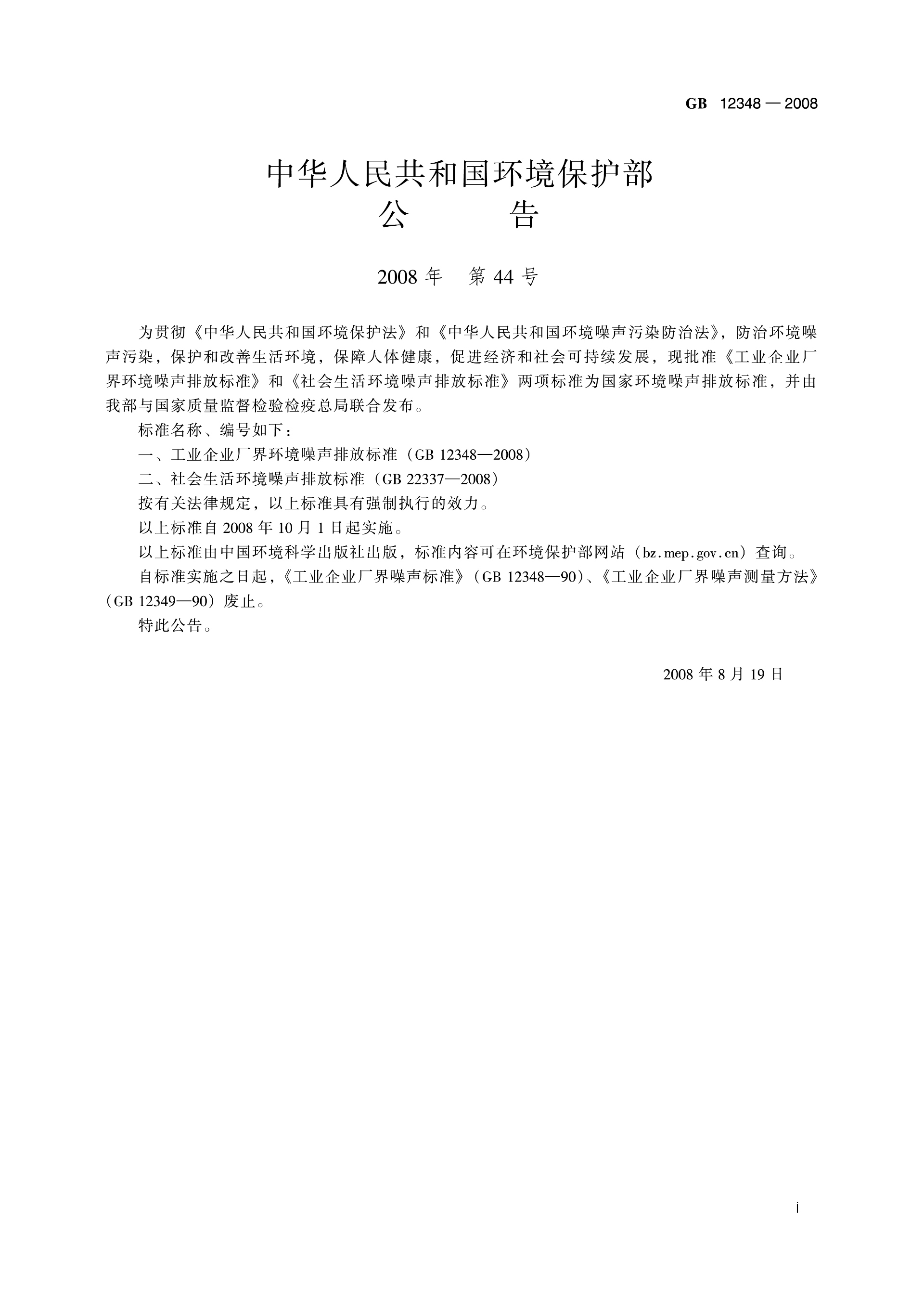 GB 12348 — 2008

中华人民共和国环境保护部
公　　告

2008 年　第 44 号

为贯彻《中华人民共和国环境保护法》和《中华人民共和国环境噪声污染防治法》，防治环境噪声污染，保护和改善生活环境，保障人体健康，促进经济和社会可持续发展，现批准《工业企业厂界环境噪声排放标准》和《社会生活环境噪声排放标准》两项标准为国家环境噪声排放标准，并由我部与国家质量监督检验检疫总局联合发布。

标准名称、编号如下：

一、工业企业厂界环境噪声排放标准（GB 12348—2008）

二、社会生活环境噪声排放标准（GB 22337—2008）

按有关法律规定，以上标准具有强制执行的效力。

以上标准自 2008 年 10 月 1 日起实施。

以上标准由中国环境科学出版社出版，标准内容可在环境保护部网站（bz.mep.gov.cn）查询。

自标准实施之日起，《工业企业厂界噪声标准》（GB 12348—90）、《工业企业厂界噪声测量方法》（GB 12349—90）废止。

特此公告。

2008 年 8 月 19 日

i